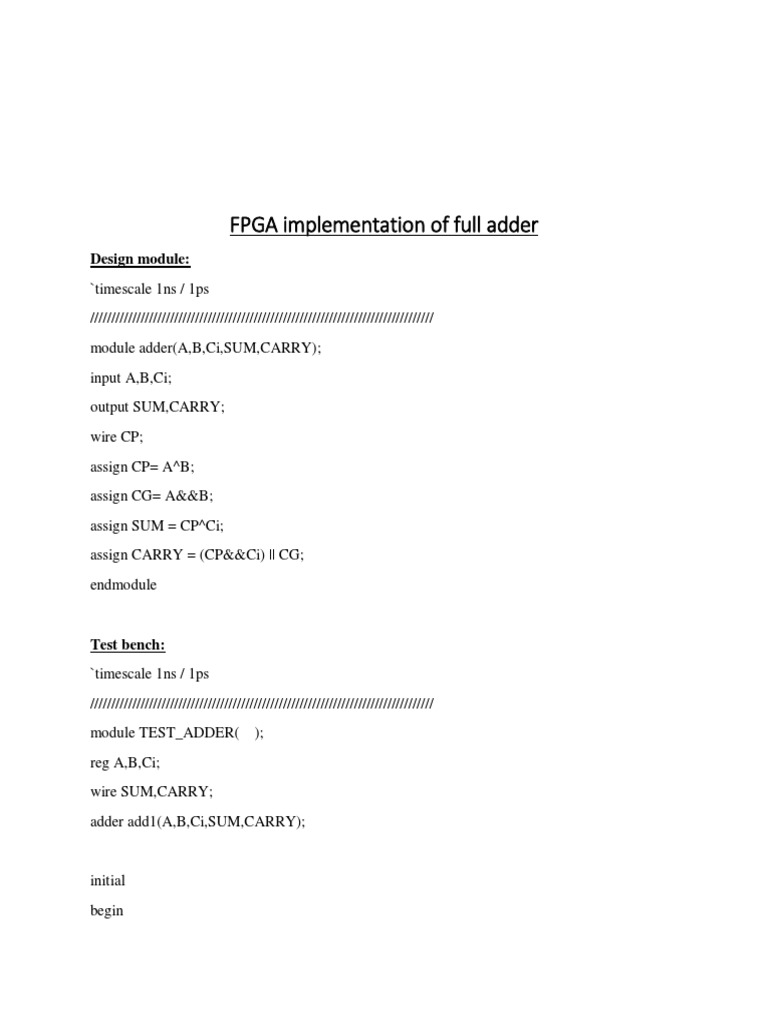 FPGA implementation of full adder

Design module:

`timescale 1ns / 1ps

//////////////////////////////////////////////////////////////////////////////////

module adder(A,B,Ci,SUM,CARRY);

input A,B,Ci;

output SUM,CARRY;

wire CP;

assign CP= A^B;

assign CG= A&&B;

assign SUM = CP^Ci;

assign CARRY = (CP&&Ci) || CG;

endmodule

Test bench:

`timescale 1ns / 1ps

//////////////////////////////////////////////////////////////////////////////////

module TEST_ADDER( );

reg A,B,Ci;

wire SUM,CARRY;

adder add1(A,B,Ci,SUM,CARRY);

initial

begin